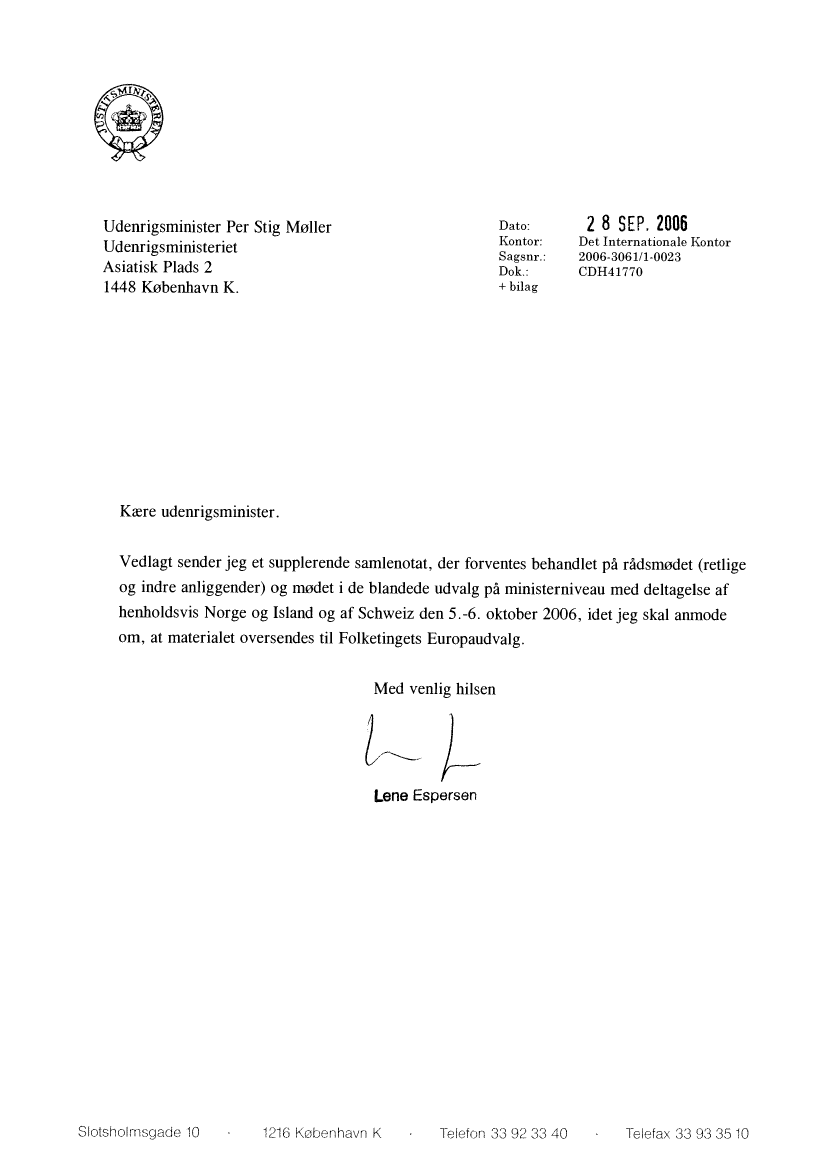 JUSTITSMINISTERIET

Udenrigsminister Per Stig Møller
Udenrigsministeriet
Asiatisk Plads 2
1448 København K.

Dato: 28 SEP. 2006
Kontor: Det Internationale Kontor
Sagsnr.: 2006-3061/1-0023
Dok.: CDH41770
+ bilag

Kære udenrigsminister.

Vedlagt sender jeg et supplerende samlenotat, der forventes behandlet på rådsmødet (retlige og indre anliggender) og mødet i de blandede udvalg på ministerniveau med deltagelse af henholdsvis Norge og Island og af Schweiz den 5.-6. oktober 2006, idet jeg skal anmode om, at materialet oversendes til Folketingets Europaudvalg.

Med venlig hilsen

Lene Espersen

Slotsholmsgade 10 · 1216 København K · Telefon 33 92 33 40 · Telefax 33 93 35 10